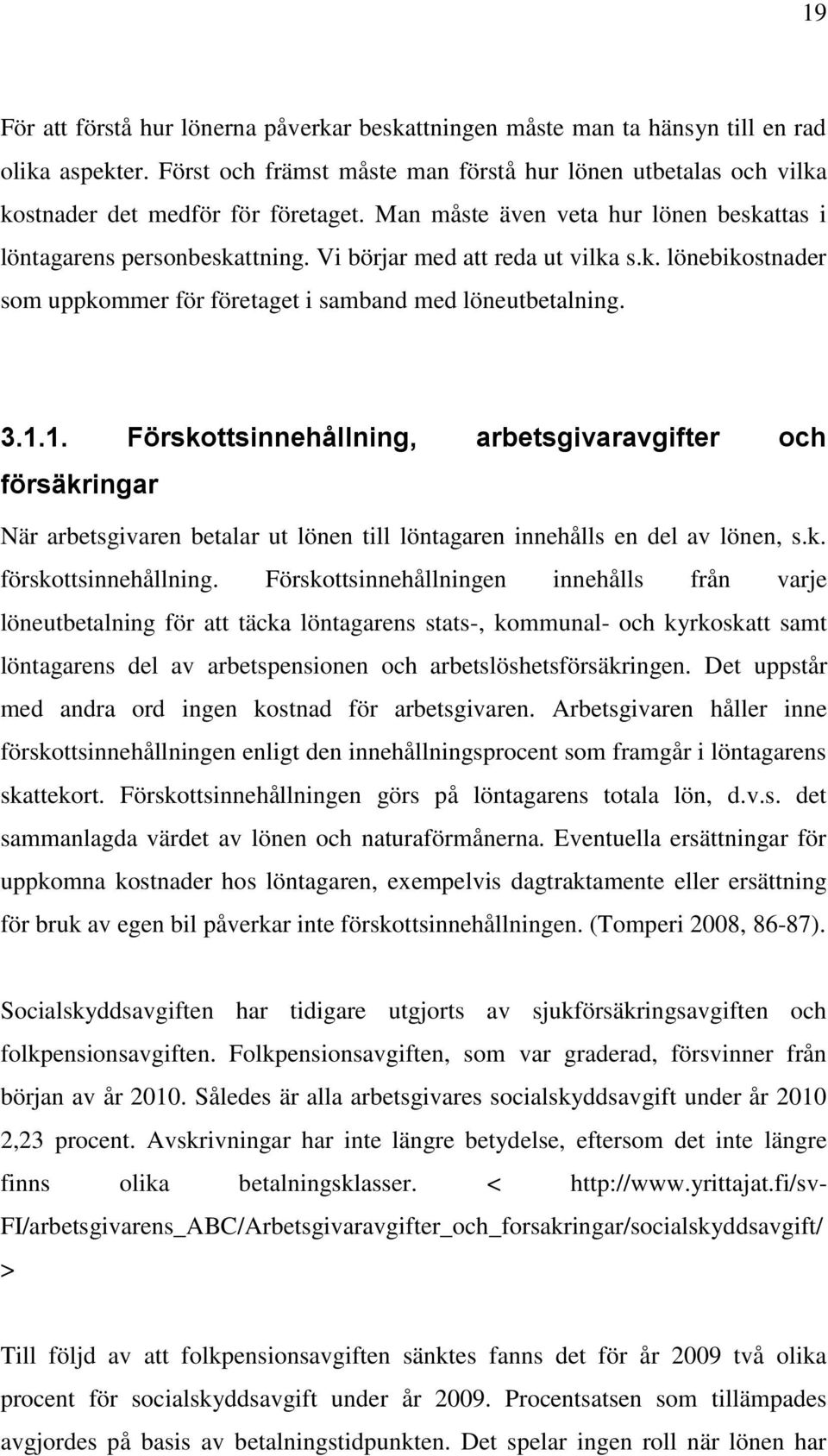 19

För att förstå hur lönerna påverkar beskattningen måste man ta hänsyn till en rad olika aspekter. Först och främst måste man förstå hur lönen utbetalas och vilka kostnader det medför för företaget. Man måste även veta hur lönen beskattas i löntagarens personbeskattning. Vi börjar med att reda ut vilka s.k. lönebikostnader som uppkommer för företaget i samband med löneutbetalning.

3.1.1. Förskottsinnehållning, arbetsgivaravgifter och försäkringar

När arbetsgivaren betalar ut lönen till löntagaren innehålls en del av lönen, s.k. förskottsinnehållning. Förskottsinnehållningen innehålls från varje löneutbetalning för att täcka löntagarens stats-, kommunal- och kyrkoskatt samt löntagarens del av arbetspensionen och arbetslöshetsförsäkringen. Det uppstår med andra ord ingen kostnad för arbetsgivaren. Arbetsgivaren håller inne förskottsinnehållningen enligt den innehållningsprocent som framgår i löntagarens skattekort. Förskottsinnehållningen görs på löntagarens totala lön, d.v.s. det sammanlagda värdet av lönen och naturaförmånerna. Eventuella ersättningar för uppkomna kostnader hos löntagaren, exempelvis dagtraktamente eller ersättning för bruk av egen bil påverkar inte förskottsinnehållningen. (Tomperi 2008, 86-87).

Socialskyddsavgiften har tidigare utgjorts av sjukförsäkringsavgiften och folkpensionsavgiften. Folkpensionsavgiften, som var graderad, försvinner från början av år 2010. Således är alla arbetsgivares socialskyddsavgift under år 2010 2,23 procent. Avskrivningar har inte längre betydelse, eftersom det inte längre finns olika betalningsklasser. < http://www.yrittajat.fi/sv-FI/arbetsgivarens_ABC/Arbetsgivaravgifter_och_forsakringar/socialskyddsavgift/ >

Till följd av att folkpensionsavgiften sänktes fanns det för år 2009 två olika procent för socialskyddsavgift under år 2009. Procentsatsen som tillämpades avgjordes på basis av betalningstidpunkten. Det spelar ingen roll när lönen har